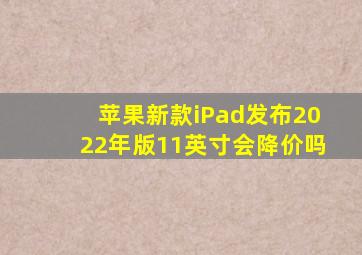 苹果新款iPad发布2022年版11英寸会降价吗